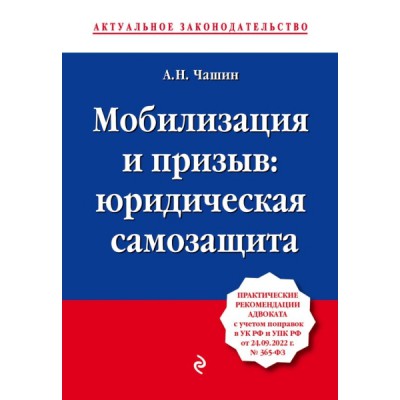 АКТУАЛЬНОЕ ЗАКОНОДАТЕЛЬСТВО

А.Н. Чашин

Мобилизация и призыв: юридическая самозащита

ПРАКТИЧЕСКИЕ РЕКОМЕНДАЦИИ АДВОКАТА с учетом поправок в УК РФ и УПК РФ от 24.09.2022 г. № 365-ФЗ